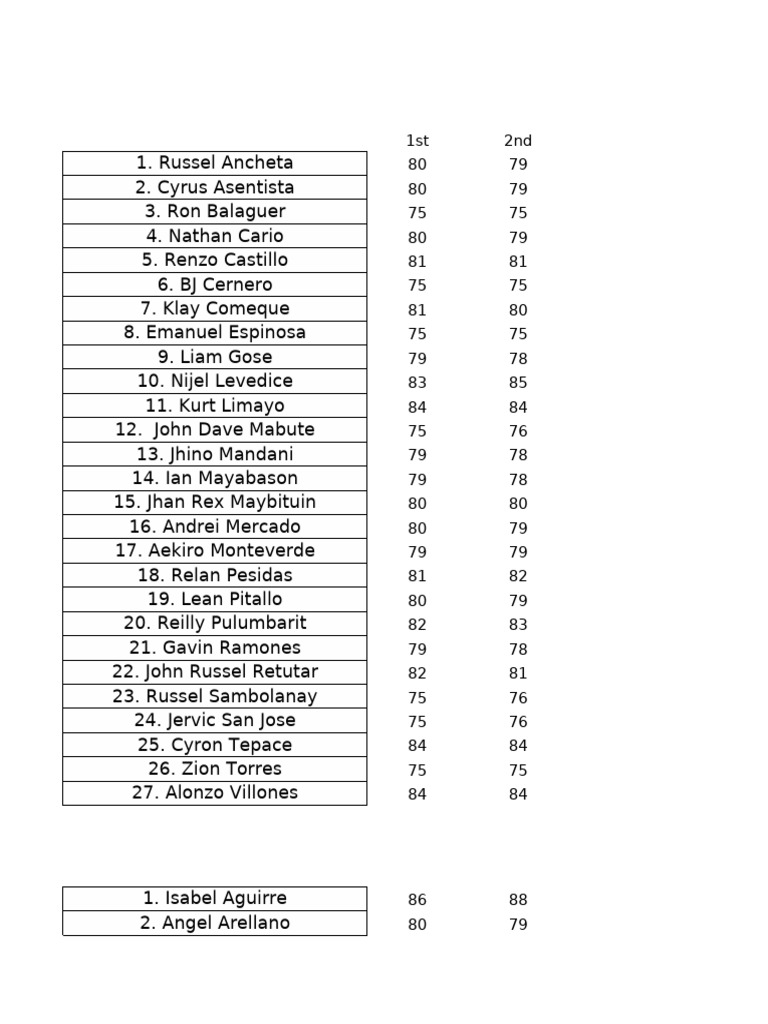 | | 1st | 2nd |
|---|---|---|
| 1. Russel Ancheta | 80 | 79 |
| 2. Cyrus Asentista | 80 | 79 |
| 3. Ron Balaguer | 75 | 75 |
| 4. Nathan Cario | 80 | 79 |
| 5. Renzo Castillo | 81 | 81 |
| 6. BJ Cernero | 75 | 75 |
| 7. Klay Comeque | 81 | 80 |
| 8. Emanuel Espinosa | 75 | 75 |
| 9. Liam Gose | 79 | 78 |
| 10. Nijel Levedice | 83 | 85 |
| 11. Kurt Limayo | 84 | 84 |
| 12. John Dave Mabute | 75 | 76 |
| 13. Jhino Mandani | 79 | 78 |
| 14. Ian Mayabason | 79 | 78 |
| 15. Jhan Rex Maybituin | 80 | 80 |
| 16. Andrei Mercado | 80 | 79 |
| 17. Aekiro Monteverde | 79 | 79 |
| 18. Relan Pesidas | 81 | 82 |
| 19. Lean Pitallo | 80 | 79 |
| 20. Reilly Pulumbarit | 82 | 83 |
| 21. Gavin Ramones | 79 | 78 |
| 22. John Russel Retutar | 82 | 81 |
| 23. Russel Sambolanay | 75 | 76 |
| 24. Jervic San Jose | 75 | 76 |
| 25. Cyron Tepace | 84 | 84 |
| 26. Zion Torres | 75 | 75 |
| 27. Alonzo Villones | 84 | 84 |

| | | |
|---|---|---|
| 1. Isabel Aguirre | 86 | 88 |
| 2. Angel Arellano | 80 | 79 |